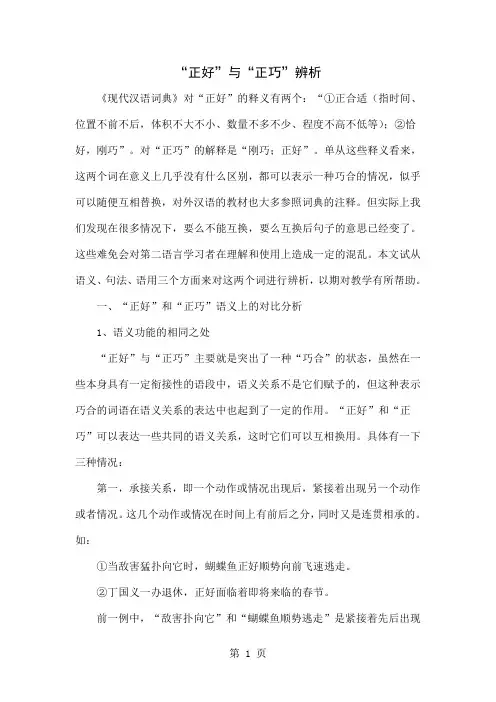 “正好”与“正巧”辨析

《现代汉语词典》对“正好”的释义有两个：“①正合适（指时间、位置不前不后，体积不大不小、数量不多不少、程度不高不低等）；②恰好，刚巧”。对“正巧”的解释是“刚巧；正好”。单从这些释义看来，这两个词在意义上几乎没有什么区别，都可以表示一种巧合的情况，似乎可以随便互相替换，对外汉语的教材也大多参照词典的注释。但实际上我们发现在很多情况下，要么不能互换，要么互换后句子的意思已经变了。这些难免会对第二语言学习者在理解和使用上造成一定的混乱。本文试从语义、句法、语用三个方面来对这两个词进行辨析，以期对教学有所帮助。

一、“正好”和“正巧”语义上的对比分析

1、语义功能的相同之处

“正好”与“正巧”主要就是突出了一种“巧合”的状态，虽然在一些本身具有一定衔接性的语段中，语义关系不是它们赋予的，但这种表示巧合的词语在语义关系的表达中也起到了一定的作用。“正好”和“正巧”可以表达一些共同的语义关系，这时它们可以互相换用。具体有一下三种情况：

第一，承接关系，即一个动作或情况出现后，紧接着出现另一个动作或者情况。这几个动作或情况在时间上有前后之分，同时又是连贯相承的。如：

①当敌害猛扑向它时，蝴蝶鱼正好顺势向前飞速逃走。

②丁国义一办退休，正好面临着即将来临的春节。

前一例中，“敌害扑向它”和“蝴蝶鱼顺势逃走”是紧接着先后出现

第 1 页